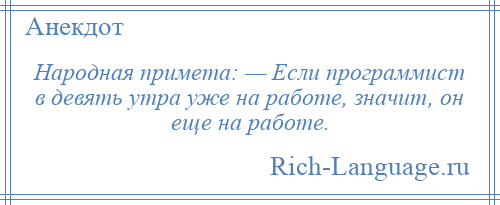 Анекдот

Народная примета: — Если программист в девять утра уже на работе, значит, он еще на работе.

Rich-Language.ru